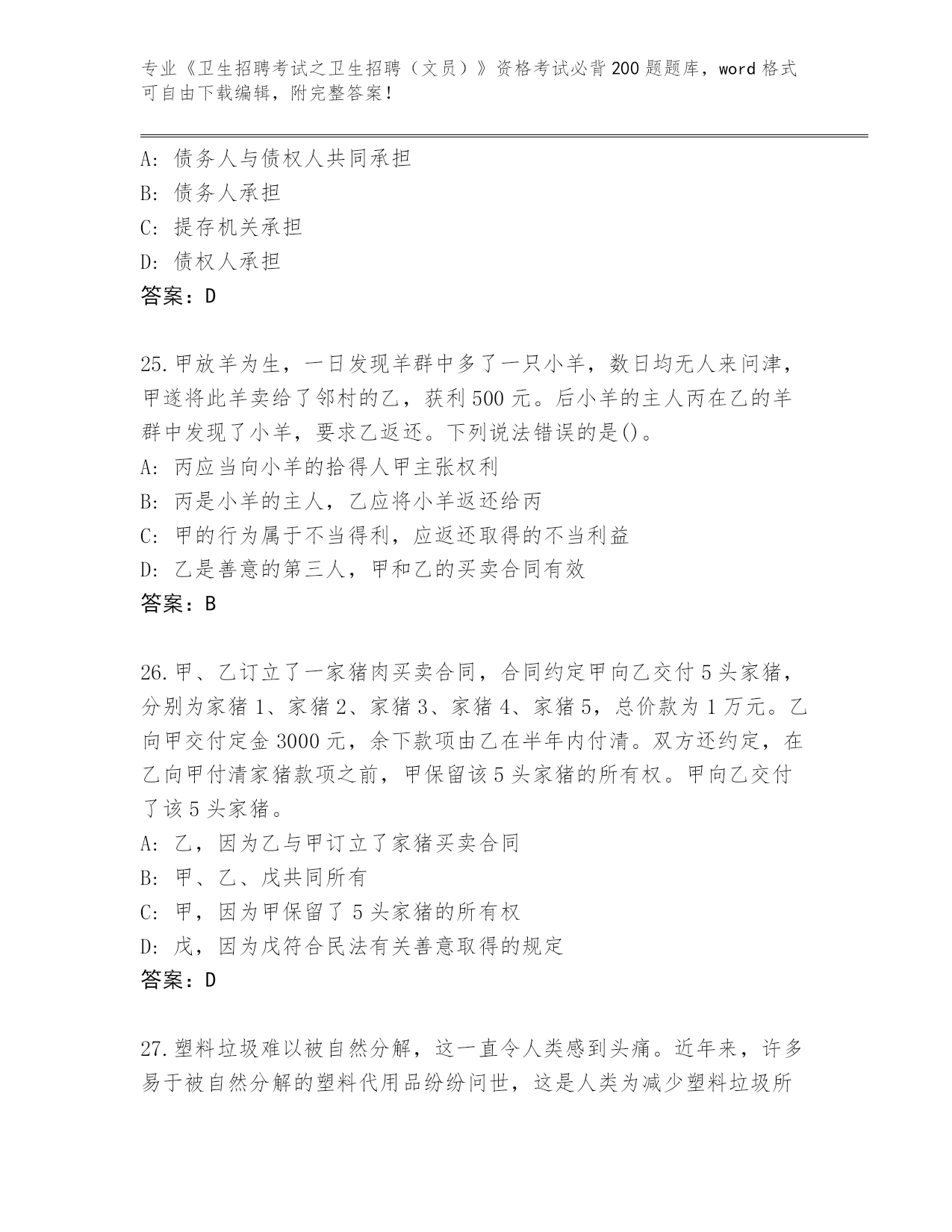 专业《卫生招聘考试之卫生招聘（文员）》资格考试必背200题题库，word格式可自由下载编辑，附完整答案！

A：债务人与债权人共同承担
B：债务人承担
C：提存机关承担
D：债权人承担
答案：D

25.甲放羊为生，一日发现羊群中多了一只小羊，数日均无人来问津，甲遂将此羊卖给了邻村的乙，获利500元。后小羊的主人丙在乙的羊群中发现了小羊，要求乙返还。下列说法错误的是()。
A：丙应当向小羊的拾得人甲主张权利
B：丙是小羊的主人，乙应将小羊返还给丙
C：甲的行为属于不当得利，应返还取得的不当利益
D：乙是善意的第三人，甲和乙的买卖合同有效
答案：B

26.甲、乙订立了一家猪肉买卖合同，合同约定甲向乙交付5头家猪，分别为家猪1、家猪2、家猪3、家猪4、家猪5，总价款为1万元。乙向甲交付定金3000元，余下款项由乙在半年内付清。双方还约定，在乙向甲付清家猪款项之前，甲保留该5头家猪的所有权。甲向乙交付了该5头家猪。
A：乙，因为乙与甲订立了家猪买卖合同
B：甲、乙、戊共同所有
C：甲，因为甲保留了5头家猪的所有权
D：戊，因为戊符合民法有关善意取得的规定
答案：D

27.塑料垃圾难以被自然分解，这一直令人类感到头痛。近年来，许多易于被自然分解的塑料代用品纷纷问世，这是人类为减少塑料垃圾所